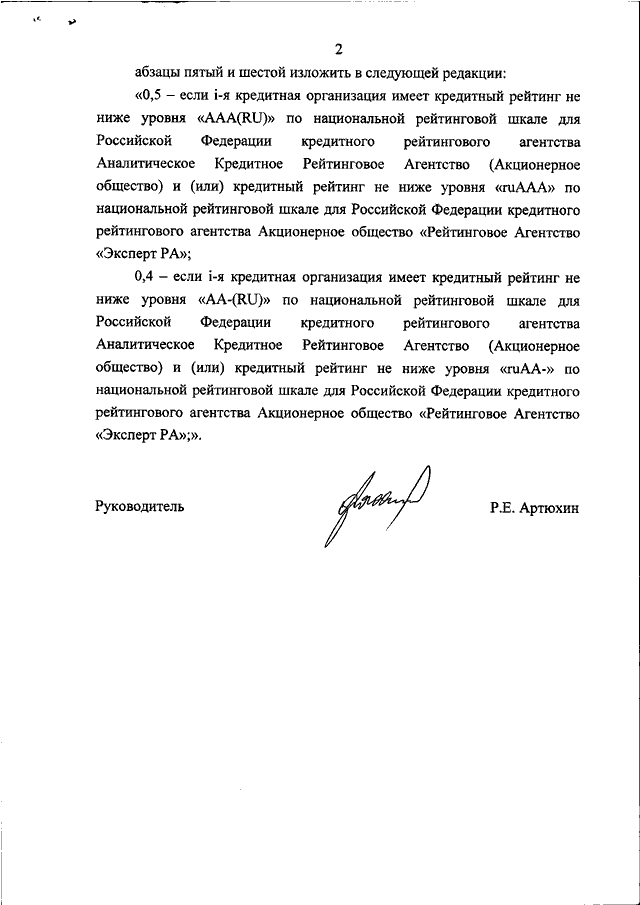 2

абзацы пятый и шестой изложить в следующей редакции:

«0,5 – если i-я кредитная организация имеет кредитный рейтинг не ниже уровня «AAA(RU)» по национальной рейтинговой шкале для Российской Федерации кредитного рейтингового агентства Аналитическое Кредитное Рейтинговое Агентство (Акционерное общество) и (или) кредитный рейтинг не ниже уровня «ruAAA» по национальной рейтинговой шкале для Российской Федерации кредитного рейтингового агентства Акционерное общество «Рейтинговое Агентство «Эксперт РА»;

0,4 – если i-я кредитная организация имеет кредитный рейтинг не ниже уровня «AA-(RU)» по национальной рейтинговой шкале для Российской Федерации кредитного рейтингового агентства Аналитическое Кредитное Рейтинговое Агентство (Акционерное общество) и (или) кредитный рейтинг не ниже уровня «ruAA-» по национальной рейтинговой шкале для Российской Федерации кредитного рейтингового агентства Акционерное общество «Рейтинговое Агентство «Эксперт РА»;».

Руководитель

Р.Е. Артюхин